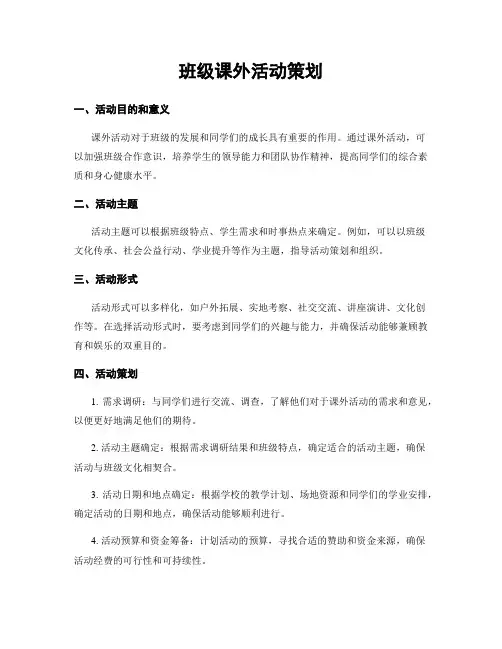 班级课外活动策划

一、活动目的和意义

课外活动对于班级的发展和同学们的成长具有重要的作用。通过课外活动，可以加强班级合作意识，培养学生的领导能力和团队协作精神，提高同学们的综合素质和身心健康水平。

二、活动主题

活动主题可以根据班级特点、学生需求和时事热点来确定。例如，可以以班级文化传承、社会公益行动、学业提升等作为主题，指导活动策划和组织。

三、活动形式

活动形式可以多样化，如户外拓展、实地考察、社交交流、讲座演讲、文化创作等。在选择活动形式时，要考虑到同学们的兴趣与能力，并确保活动能够兼顾教育和娱乐的双重目的。

四、活动策划

1. 需求调研：与同学们进行交流、调查，了解他们对于课外活动的需求和意见，以便更好地满足他们的期待。

2. 活动主题确定：根据需求调研结果和班级特点，确定适合的活动主题，确保活动与班级文化相契合。

3. 活动日期和地点确定：根据学校的教学计划、场地资源和同学们的学业安排，确定活动的日期和地点，确保活动能够顺利进行。

4. 活动预算和资金筹备：计划活动的预算，寻找合适的赞助和资金来源，确保活动经费的可行性和可持续性。